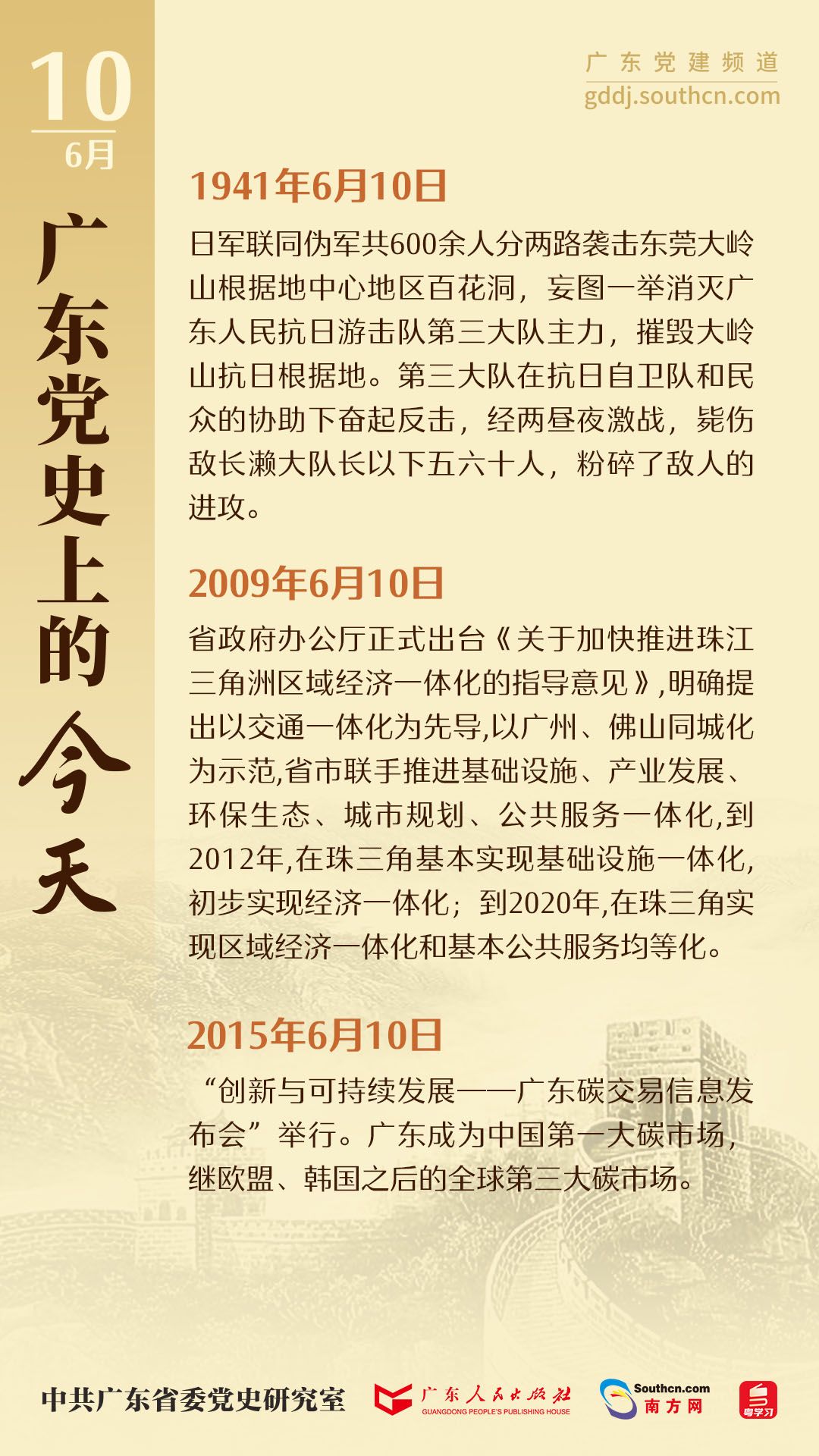 10
6月

广东党史上的今天

广东党建频道
gddj.southcn.com

1941年6月10日

日军联同伪军共600余人分两路袭击东莞大岭山根据地中心地区百花洞，妄图一举消灭广东人民抗日游击队第三大队主力，摧毁大岭山抗日根据地。第三大队在抗日自卫队和民众的协助下奋起反击，经两昼夜激战，毙伤敌长濑大队长以下五六十人，粉碎了敌人的进攻。

2009年6月10日

省政府办公厅正式出台《关于加快推进珠江三角洲区域经济一体化的指导意见》,明确提出以交通一体化为先导,以广州、佛山同城化为示范,省市联手推进基础设施、产业发展、环保生态、城市规划、公共服务一体化,到2012年,在珠三角基本实现基础设施一体化,初步实现经济一体化；到2020年,在珠三角实现区域经济一体化和基本公共服务均等化。

2015年6月10日

“创新与可持续发展——广东碳交易信息发布会”举行。广东成为中国第一大碳市场，继欧盟、韩国之后的全球第三大碳市场。

中共广东省委党史研究室
广东人民出版社
GUANGDONG PEOPLE'S PUBLISHING HOUSE
Southcn.com
南方网
粤学习